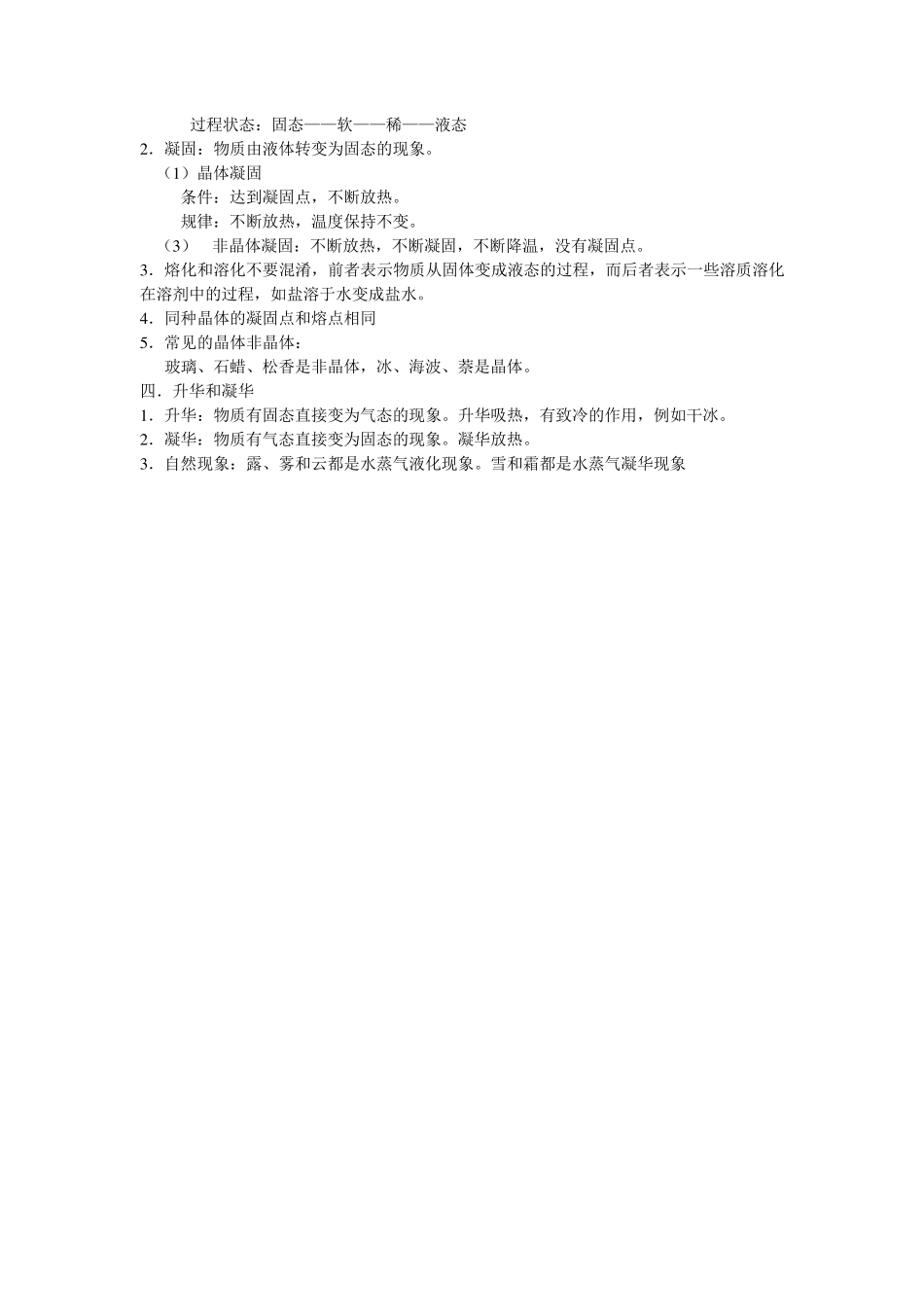 过程状态：固态——软——稀——液态

2.凝固：物质由液体转变为固态的现象。

（1）晶体凝固

条件：达到凝固点，不断放热。

规律：不断放热，温度保持不变。

（3） 非晶体凝固：不断放热，不断凝固，不断降温，没有凝固点。

3.熔化和溶化不要混淆，前者表示物质从固体变成液态的过程，而后者表示一些溶质溶化在溶剂中的过程，如盐溶于水变成盐水。

4.同种晶体的凝固点和熔点相同

5.常见的晶体非晶体：

玻璃、石蜡、松香是非晶体，冰、海波、萘是晶体。

四.升华和凝华

1.升华：物质有固态直接变为气态的现象。升华吸热，有致冷的作用，例如干冰。

2.凝华：物质有气态直接变为固态的现象。凝华放热。

3.自然现象：露、雾和云都是水蒸气液化现象。雪和霜都是水蒸气凝华现象